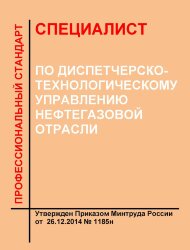 ПРОФЕССИОНАЛЬНЫЙ СТАНДАРТ

СПЕЦИАЛИСТ

ПО ДИСПЕТЧЕРСКО-ТЕХНОЛОГИЧЕСКОМУ УПРАВЛЕНИЮ НЕФТЕГАЗОВОЙ ОТРАСЛИ

Утвержден Приказом Минтруда России от 26.12.2014 № 1185н